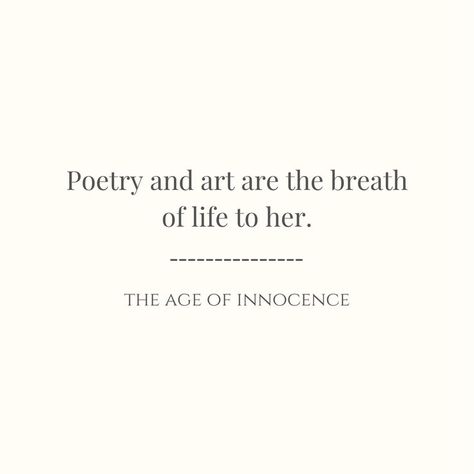 Poetry and art are the breath of life to her.

---------------

THE AGE OF INNOCENCE